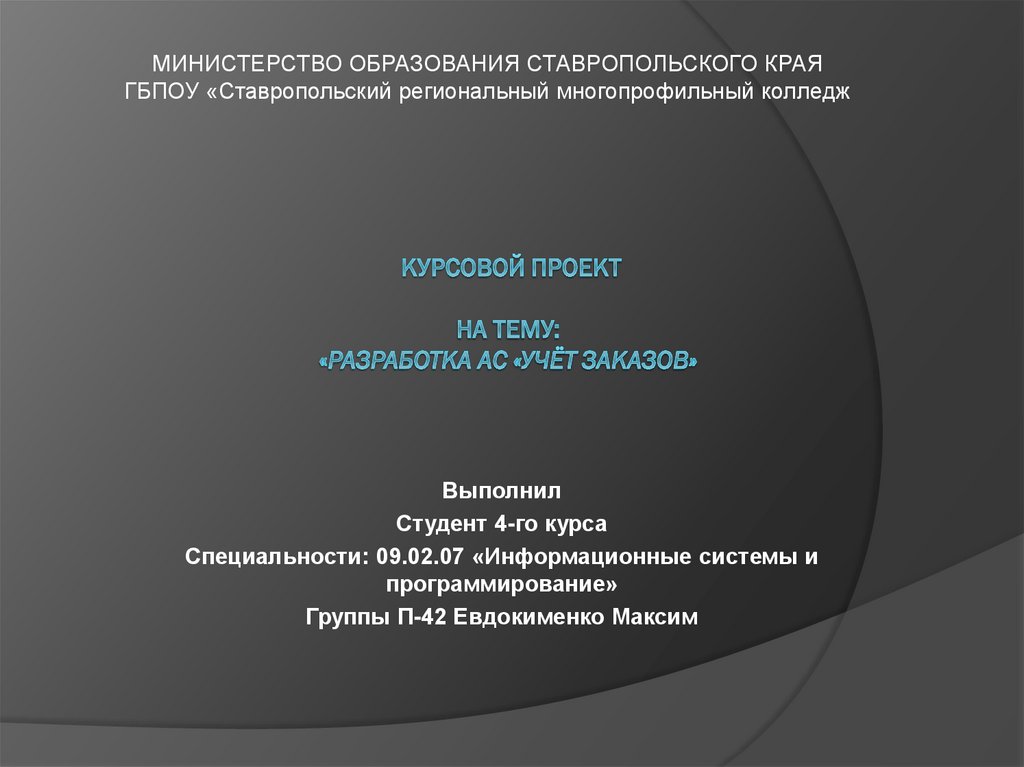 МИНИСТЕРСТВО ОБРАЗОВАНИЯ СТАВРОПОЛЬСКОГО КРАЯ
ГБПОУ «Ставропольский региональный многопрофильный колледж

КУРСОВОЙ ПРОЕКТ

НА ТЕМУ:
«РАЗРАБОТКА АС «УЧЁТ ЗАКАЗОВ»

Выполнил
Студент 4-го курса
Специальности: 09.02.07 «Информационные системы и программирование»
Группы П-42 Евдокименко Максим